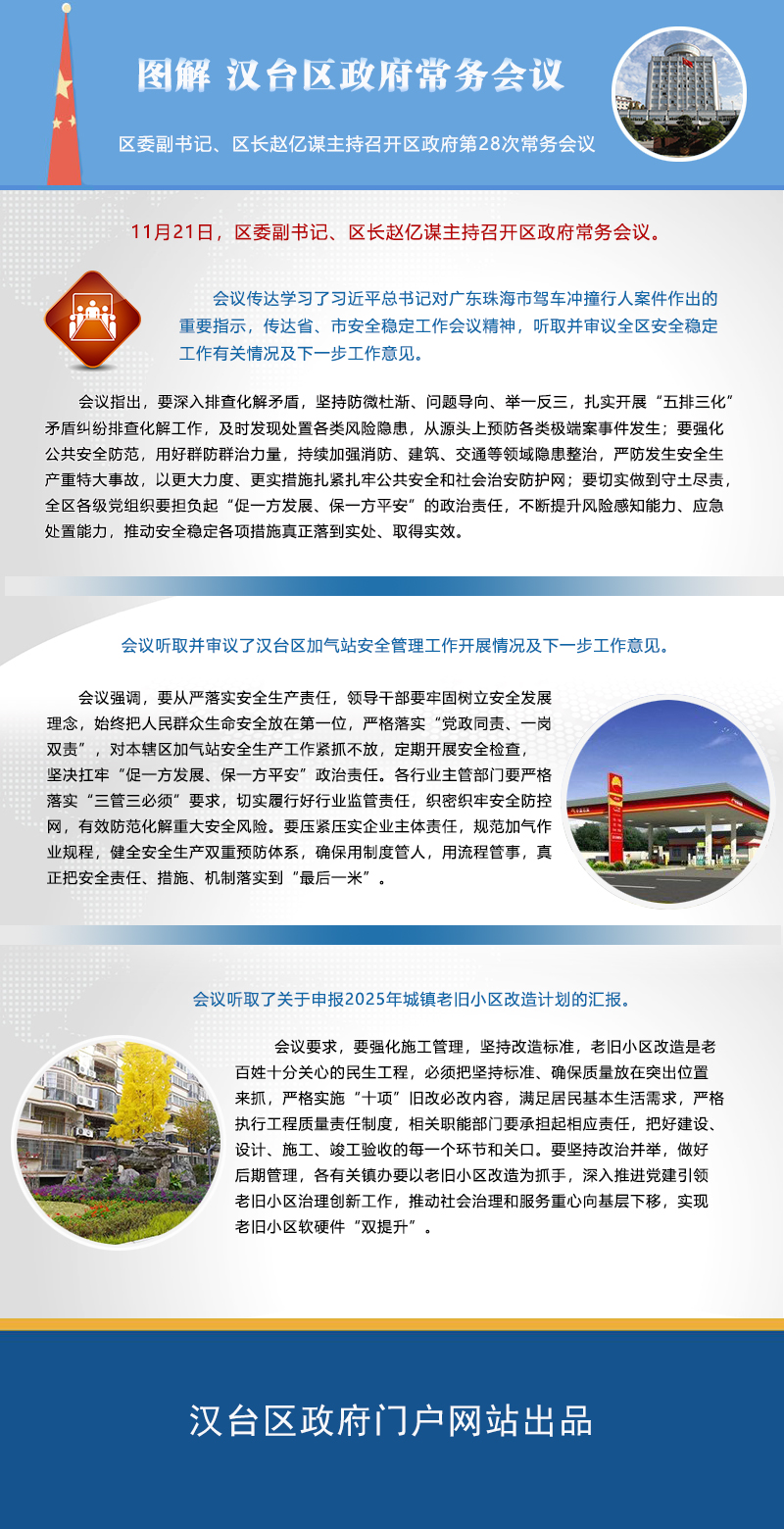 图解 汉台区政府常务会议

区委副书记、区长赵亿谋主持召开区政府第28次常务会议

11月21日，区委副书记、区长赵亿谋主持召开区政府常务会议。

会议传达学习了习近平总书记对广东珠海市驾车冲撞行人案件作出的重要指示，传达省、市安全稳定工作会议精神，听取并审议全区安全稳定工作有关情况及下一步工作意见。

会议指出，要深入排查化解矛盾，坚持防微杜渐、问题导向、举一反三，扎实开展“五排三化”矛盾纠纷排查化解工作，及时发现处置各类风险隐患，从源头上预防各类极端案事件发生；要强化公共安全防范，用好群防群治力量，持续加强消防、建筑、交通等领域隐患整治，严防发生安全生产重特大事故，以更大力度、更实措施扎紧扎牢公共安全和社会治安防护网；要切实做到守土尽责，全区各级党组织要担负起“促一方发展、保一方平安”的政治责任，不断提升风险感知能力、应急处置能力，推动安全稳定各项措施真正落到实处、取得实效。

会议听取并审议了汉台区加气站安全管理工作开展情况及下一步工作意见。

会议强调，要从严落实安全生产责任，领导干部要牢固树立安全发展理念，始终把人民群众生命安全放在第一位，严格落实“党政同责、一岗双责”，对本辖区加气站安全生产工作紧抓不放，定期开展安全检查，坚决扛牢“促一方发展、保一方平安”政治责任。各行业主管部门要严格落实“三管三必须”要求，切实履行好行业监管责任，织密织牢安全防控网，有效防范化解重大安全风险。要压紧压实企业主体责任，规范加气作业规程，健全安全生产双重预防体系，确保用制度管人，用流程管事，真正把安全责任、措施、机制落实到“最后一米”。

会议听取了关于申报2025年城镇老旧小区改造计划的汇报。

会议要求，要强化施工管理，坚持改造标准，老旧小区改造是老百姓十分关心的民生工程，必须把坚持标准、确保质量放在突出位置来抓，严格实施“十项”旧改必改内容，满足居民基本生活需求，严格执行工程质量责任制度，相关职能部门要承担起相应责任，把好建设、设计、施工、竣工验收的每一个环节和关口。要坚持改治并举，做好后期管理，各有关镇办要以老旧小区改造为抓手，深入推进党建引领老旧小区治理创新工作，推动社会治理和服务重心向基层下移，实现老旧小区软硬件“双提升”。

汉台区政府门户网站出品